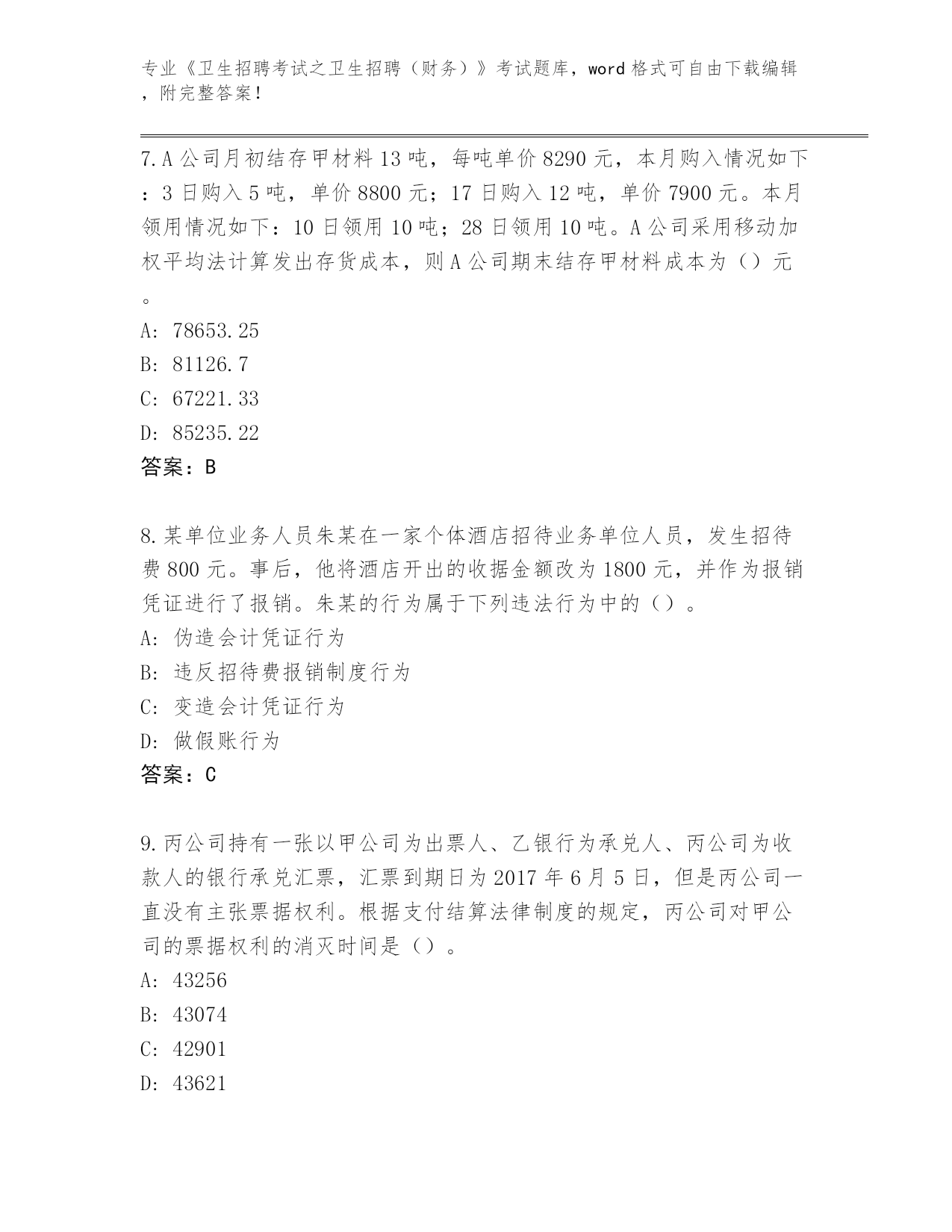 专业《卫生招聘考试之卫生招聘（财务）》考试题库，word 格式可自由下载编辑，附完整答案！

7.A 公司月初结存甲材料 13 吨，每吨单价 8290 元，本月购入情况如下：3 日购入 5 吨，单价 8800 元；17 日购入 12 吨，单价 7900 元。本月领用情况如下：10 日领用 10 吨；28 日领用 10 吨。A 公司采用移动加权平均法计算发出存货成本，则 A 公司期末结存甲材料成本为（）元。
A: 78653.25
B: 81126.7
C: 67221.33
D: 85235.22
答案：B

8.某单位业务人员朱某在一家个体酒店招待业务单位人员，发生招待费 800 元。事后，他将酒店开出的收据金额改为 1800 元，并作为报销凭证进行了报销。朱某的行为属于下列违法行为中的（）。
A: 伪造会计凭证行为
B: 违反招待费报销制度行为
C: 变造会计凭证行为
D: 做假账行为
答案：C

9.丙公司持有一张以甲公司为出票人、乙银行为承兑人、丙公司为收款人的银行承兑汇票，汇票到期日为 2017 年 6 月 5 日，但是丙公司一直没有主张票据权利。根据支付结算法律制度的规定，丙公司对甲公司的票据权利的消灭时间是（）。
A: 43256
B: 43074
C: 42901
D: 43621